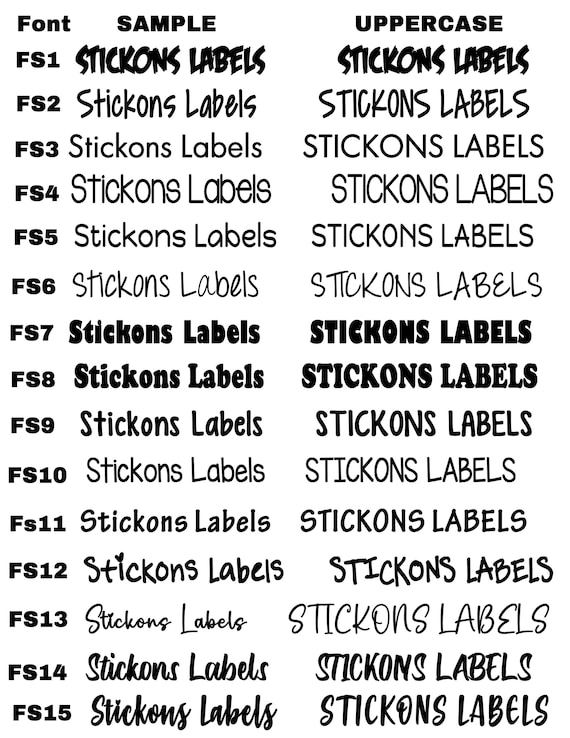 | Font | SAMPLE | UPPERCASE |
|---|---|---|
| FS1 | STICKONS LABELS | STICKONS LABELS |
| FS2 | Stickons Labels | STICKONS LABELS |
| FS3 | Stickons Labels | STICKONS LABELS |
| FS4 | Stickons Labels | STICKONS LABELS |
| FS5 | Stickons Labels | STICKONS LABELS |
| FS6 | Stickons Labels | STICKONS LABELS |
| FS7 | Stickons Labels | STICKONS LABELS |
| FS8 | Stickons Labels | STICKONS LABELS |
| FS9 | Stickons Labels | STICKONS LABELS |
| FS10 | Stickons Labels | STICKONS LABELS |
| Fs11 | Stickons Labels | STICKONS LABELS |
| FS12 | Stickons Labels | STICKONS LABELS |
| FS13 | Stickons Labels | STICKONS LABELS |
| FS14 | Stickons Labels | STICKONS LABELS |
| FS15 | Stickons Labels | STICKONS LABELS |